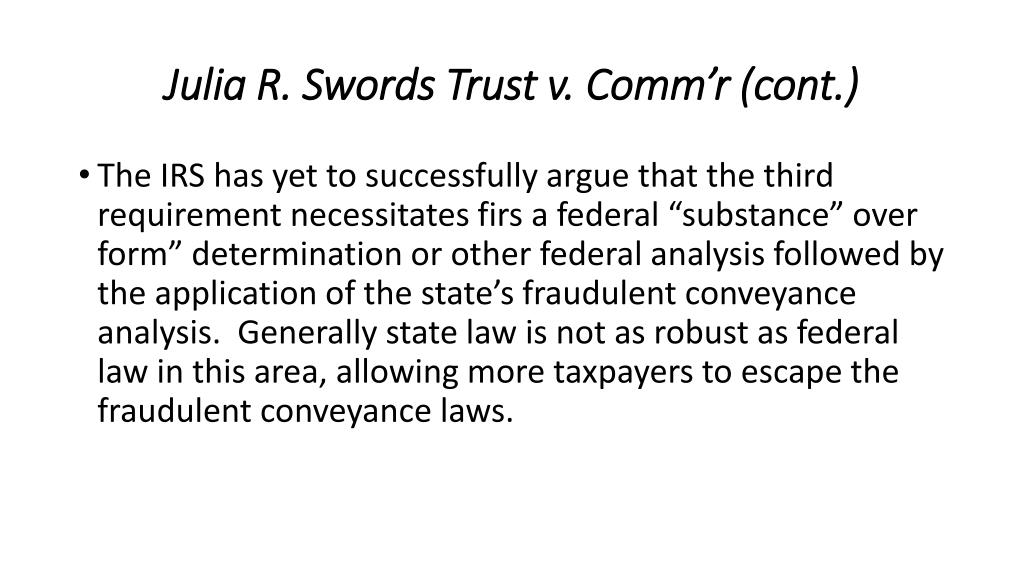 Julia R. Swords Trust v. Comm’r (cont.)

• The IRS has yet to successfully argue that the third requirement necessitates firs a federal “substance” over form” determination or other federal analysis followed by the application of the state’s fraudulent conveyance analysis.  Generally state law is not as robust as federal law in this area, allowing more taxpayers to escape the fraudulent conveyance laws.